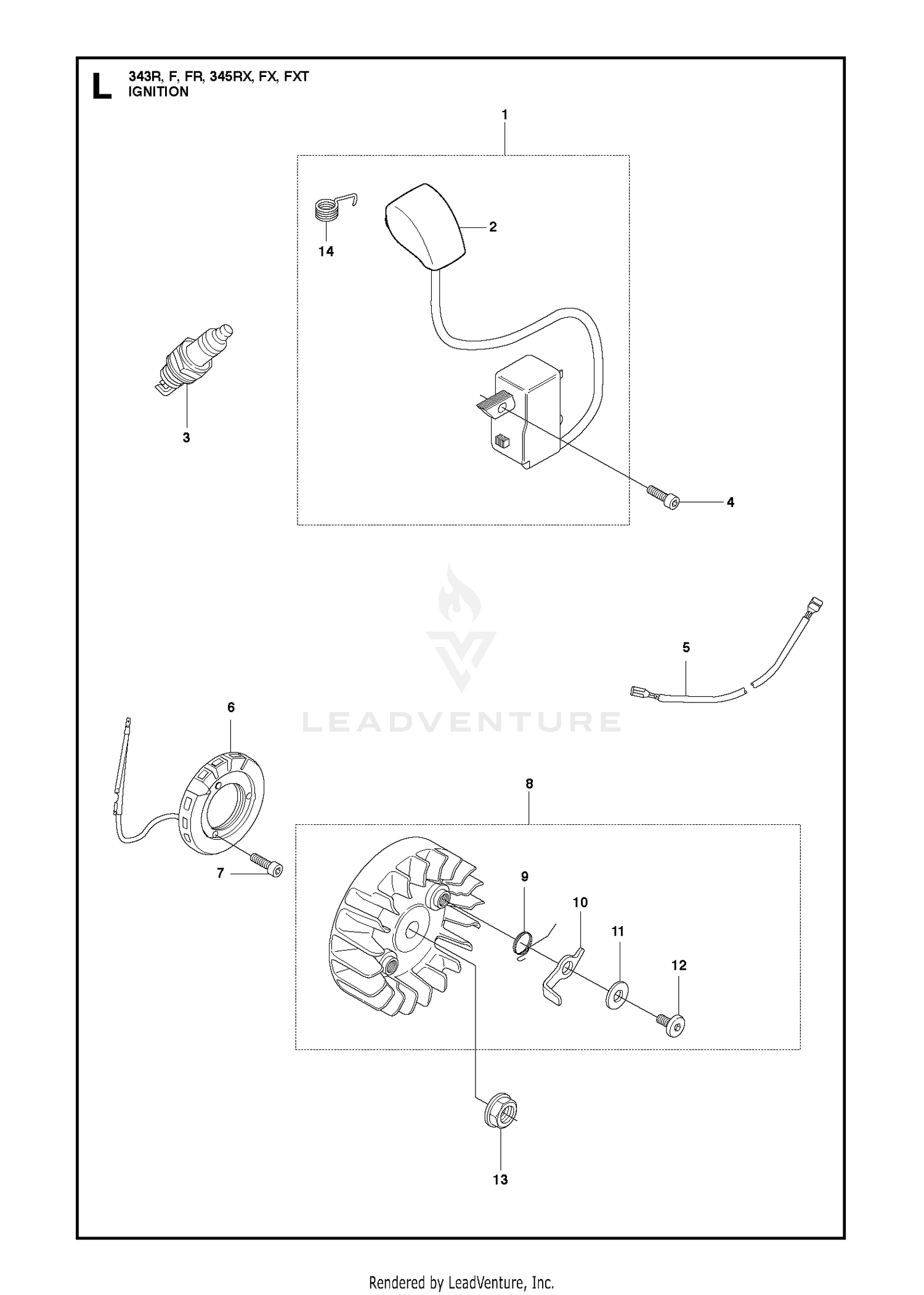 L 343R, F, FR, 345RX, FX, FXT
IGNITION

1
14
2
3
4
LEADVENTURE
5
6
7
8
9
10
11
12
13

Rendered by LeadVenture, Inc.